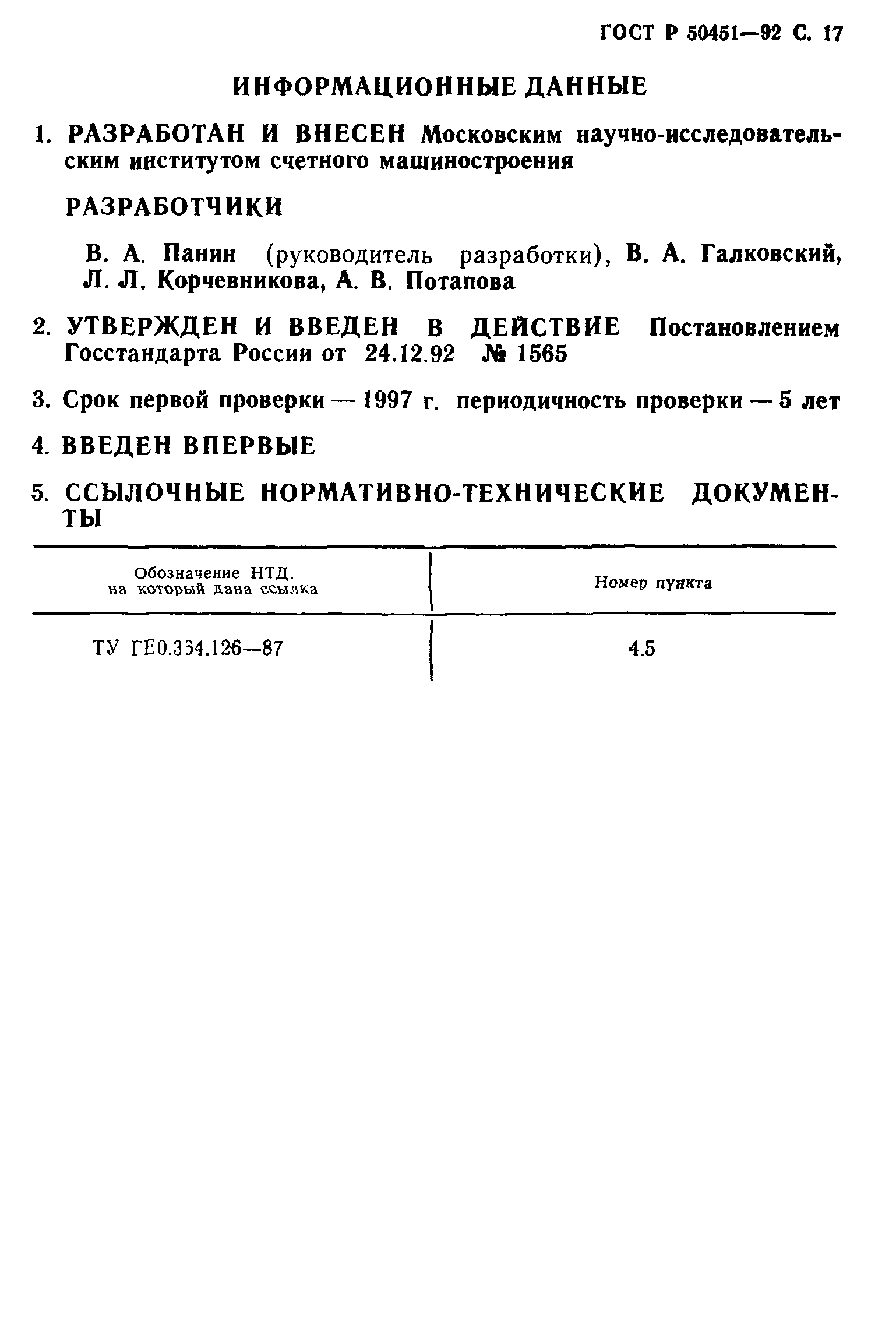 ГОСТ Р 50451—92 С. 17

ИНФОРМАЦИОННЫЕ ДАННЫЕ

1. РАЗРАБОТАН И ВНЕСЕН Московским научно-исследовательским институтом счетного машиностроения

РАЗРАБОТЧИКИ

В. А. Панин (руководитель разработки), В. А. Галковский, Л. Л. Корчевникова, А. В. Потапова

2. УТВЕРЖДЕН И ВВЕДЕН В ДЕЙСТВИЕ Постановлением Госстандарта России от 24.12.92 № 1565

3. Срок первой проверки — 1997 г. периодичность проверки — 5 лет

4. ВВЕДЕН ВПЕРВЫЕ

5. ССЫЛОЧНЫЕ НОРМАТИВНО-ТЕХНИЧЕСКИЕ ДОКУМЕНТЫ

| Обозначение НТД, на который дана ссылка | Номер пункта |
|---|---|
| ТУ ГЕ0.364.126—87 | 4.5 |